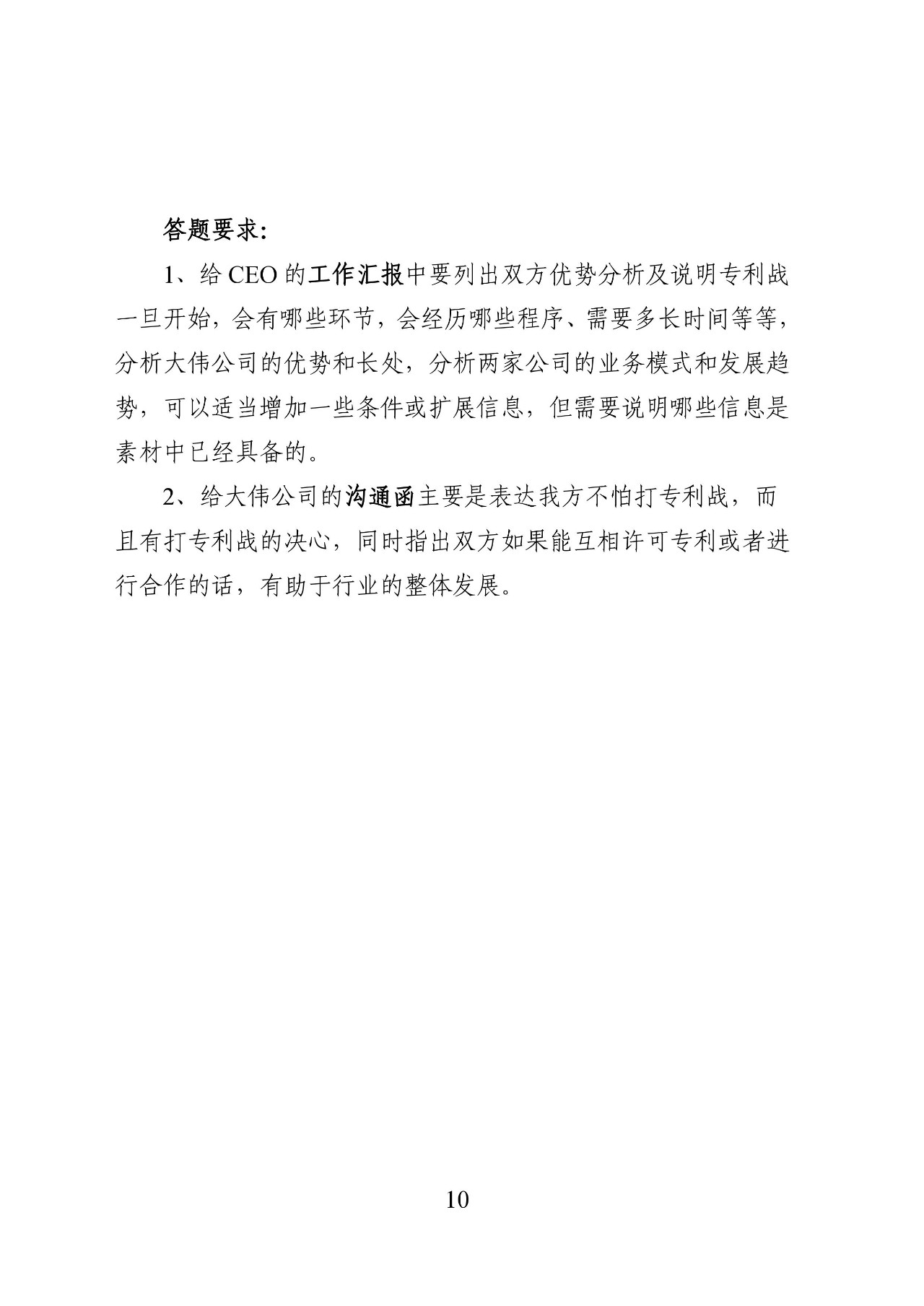 答题要求：

1、给 CEO 的工作汇报中要列出双方优势分析及说明专利战一旦开始，会有哪些环节，会经历哪些程序、需要多长时间等等，分析大伟公司的优势和长处，分析两家公司的业务模式和发展趋势，可以适当增加一些条件或扩展信息，但需要说明哪些信息是素材中已经具备的。

2、给大伟公司的沟通函主要是表达我方不怕打专利战，而且有打专利战的决心，同时指出双方如果能互相许可专利或者进行合作的话，有助于行业的整体发展。

10